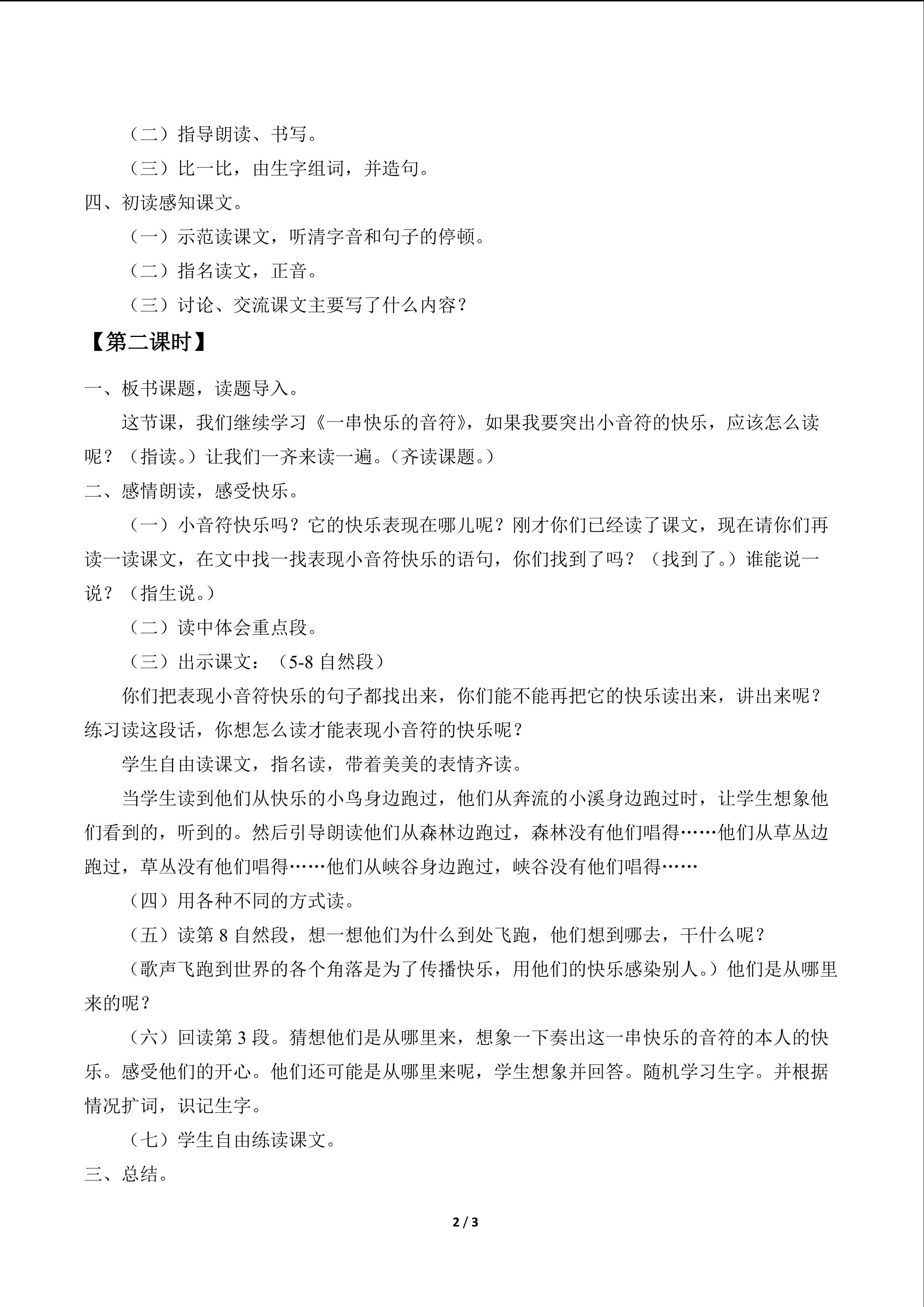 （二）指导朗读、书写。

（三）比一比，由生字组词，并造句。

四、初读感知课文。

（一）示范读课文，听清字音和句子的停顿。

（二）指名读文，正音。

（三）讨论、交流课文主要写了什么内容？

【第二课时】

一、板书课题，读题导入。

这节课，我们继续学习《一串快乐的音符》，如果我要突出小音符的快乐，应该怎么读呢？（指读。）让我们一齐来读一遍。（齐读课题。）

二、感情朗读，感受快乐。

（一）小音符快乐吗？它的快乐表现在哪儿呢？刚才你们已经读了课文，现在请你们再读一读课文，在文中找一找表现小音符快乐的语句，你们找到了吗？（找到了。）谁能说一说？（指生说。）

（二）读中体会重点段。

（三）出示课文：（5-8 自然段）

你们把表现小音符快乐的句子都找出来，你们能不能再把它的快乐读出来，讲出来呢？练习读这段话，你想怎么读才能表现小音符的快乐呢？

学生自由读课文，指名读，带着美美的表情齐读。

当学生读到他们从快乐的小鸟身边跑过，他们从奔流的小溪身边跑过时，让学生想象他们看到的，听到的。然后引导朗读他们从森林边跑过，森林没有他们唱得……他们从草丛边跑过，草丛没有他们唱得……他们从峡谷身边跑过，峡谷没有他们唱得……

（四）用各种不同的方式读。

（五）读第 8 自然段，想一想他们为什么到处飞跑，他们想到哪去，干什么呢？

（歌声飞跑到世界的各个角落是为了传播快乐，用他们的快乐感染别人。）他们是从哪里来的呢？

（六）回读第 3 段。猜想他们是从哪里来，想象一下奏出这一串快乐的音符的本人的快乐。感受他们的开心。他们还可能是从哪里来呢，学生想象并回答。随机学习生字。并根据情况扩词，识记生字。

（七）学生自由练读课文。

三、总结。

2 / 3